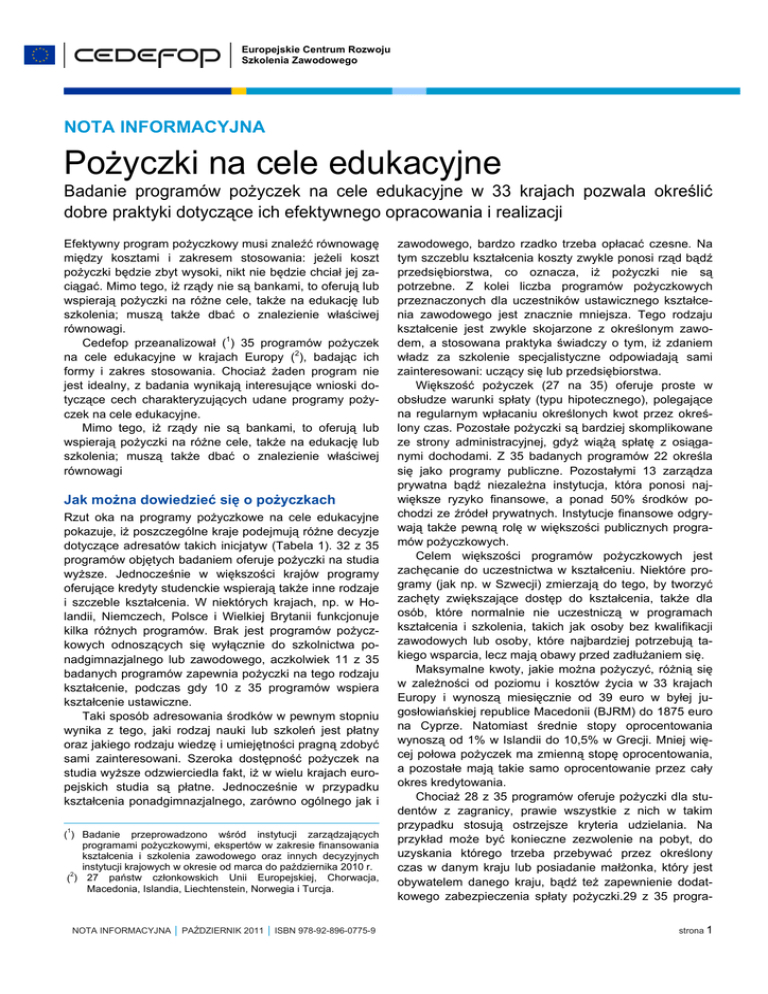 CEDEFOP | Europejskie Centrum Rozwoju Szkolenia Zawodowego

NOTA INFORMACYJNA

Pożyczki na cele edukacyjne

Badanie programów pożyczek na cele edukacyjne w 33 krajach pozwala określić dobre praktyki dotyczące ich efektywnego opracowania i realizacji

Efektywny program pożyczkowy musi znaleźć równowagę między kosztami i zakresem stosowania: jeżeli koszt pożyczki będzie zbyt wysoki, nikt nie będzie chciał jej zaciągać. Mimo tego, iż rządy nie są bankami, to oferują lub wspierają pożyczki na różne cele, także na edukację lub szkolenia; muszą także dbać o znalezienie właściwej równowagi.

Cedefop przeanalizował ($^1$) 35 programów pożyczek na cele edukacyjne w krajach Europy ($^2$), badając ich formy i zakres stosowania. Chociaż żaden program nie jest idealny, z badania wynikają interesujące wnioski dotyczące cech charakteryzujących udane programy pożyczek na cele edukacyjne.

Mimo tego, iż rządy nie są bankami, to oferują lub wspierają pożyczki na różne cele, także na edukację lub szkolenia; muszą także dbać o znalezienie właściwej równowagi

Jak można dowiedzieć się o pożyczkach

Rzut oka na programy pożyczkowe na cele edukacyjne pokazuje, iż poszczególne kraje podejmują różne decyzje dotyczące adresatów takich inicjatyw (Tabela 1). 32 z 35 programów objętych badaniem oferuje pożyczki na studia wyższe. Jednocześnie w większości krajów programy oferujące kredyty studenckie wspierają także inne rodzaje i szczeble kształcenia. W niektórych krajach, np. w Holandii, Niemczech, Polsce i Wielkiej Brytanii funkcjonuje kilka różnych programów. Brak jest programów pożyczkowych odnoszących się wyłącznie do szkolnictwa ponadgimnazjalnego lub zawodowego, aczkolwiek 11 z 35 badanych programów zapewnia pożyczki na tego rodzaju kształcenie, podczas gdy 10 z 35 programów wspiera kształcenie ustawiczne.

Taki sposób adresowania środków w pewnym stopniu wynika z tego, jaki rodzaj nauki lub szkoleń jest płatny oraz jakiego rodzaju wiedzę i umiejętności pragną zdobyć sami zainteresowani. Szeroka dostępność pożyczek na studia wyższe odzwierciedla fakt, iż w wielu krajach europejskich studia są płatne. Jednocześnie w przypadku kształcenia ponadgimnazjalnego, zarówno ogólnego jak i

($^1$) Badanie przeprowadzono wśród instytucji zarządzających programami pożyczkowymi, ekspertów w zakresie finansowania kształcenia i szkolenia zawodowego oraz innych decyzyjnych instytucji krajowych w okresie od marca do października 2010 r.
($^2$) 27 państw członkowskich Unii Europejskiej, Chorwacja, Macedonia, Islandia, Liechtenstein, Norwegia i Turcja.

zawodowego, bardzo rzadko trzeba opłacać czesne. Na tym szczeblu kształcenia koszty zwykle ponosi rząd bądź przedsiębiorstwa, co oznacza, iż pożyczki nie są potrzebne. Z kolei liczba programów pożyczkowych przeznaczonych dla uczestników ustawicznego kształcenia zawodowego jest znacznie mniejsza. Tego rodzaju kształcenie jest zwykle skojarzone z określonym zawodem, a stosowana praktyka świadczy o tym, iż zdaniem władz za szkolenie specjalistyczne odpowiadają sami zainteresowani: uczący się lub przedsiębiorstwa.

Większość pożyczek (27 na 35) oferuje proste w obsłudze warunki spłaty (typu hipotecznego), polegające na regularnym wpłacaniu określonych kwot przez określony czas. Pozostałe pożyczki są bardziej skomplikowane ze strony administracyjnej, gdyż wiążą spłatę z osiąganymi dochodami. Z 35 badanych programów 22 określa się jako programy publiczne. Pozostałymi 13 zarządza prywatna bądź niezależna instytucja, która ponosi największe ryzyko finansowe, a ponad 50% środków pochodzi ze źródeł prywatnych. Instytucje finansowe odgrywają także pewną rolę w większości publicznych programów pożyczkowych.

Celem większości programów pożyczkowych jest zachęcanie do uczestnictwa w kształceniu. Niektóre programy (jak np. w Szwecji) zmierzają do tego, by tworzyć zachęty zwiększające dostęp do kształcenia, także dla osób, które normalnie nie uczestniczą w programach kształcenia i szkolenia, takich jak osoby bez kwalifikacji zawodowych lub osoby, które najbardziej potrzebują takiego wsparcia, lecz mają obawy przed zadłużaniem się.

Maksymalne kwoty, jakie można pożyczyć, różnią się w zależności od poziomu i kosztów życia w 33 krajach Europy i wynoszą miesięcznie od 39 euro w byłej jugosłowiańskiej republice Macedonii (BJRM) do 1875 euro na Cyprze. Natomiast średnie stopy oprocentowania wynoszą od 1% w Islandii do 10,5% w Grecji. Mniej więcej połowa pożyczek ma zmienną stopę oprocentowania, a pozostałe mają takie samo oprocentowanie przez cały okres kredytowania.

Chociaż 28 z 35 programów oferuje pożyczki dla studentów z zagranicy, prawie wszystkie z nich w takim przypadku stosują ostrzejsze kryteria udzielania. Na przykład może być konieczne zezwolenie na pobyt, do uzyskania którego trzeba przebywać przez określony czas w danym kraju lub posiadanie małżonka, który jest obywatelem danego kraju, bądź też zapewnienie dodatkowego zabezpieczenia spłaty pożyczki.29 z 35 progra-

NOTA INFORMACYJNA | PAŹDZIERNIK 2011 | ISBN 978-92-896-0775-9

strona 1